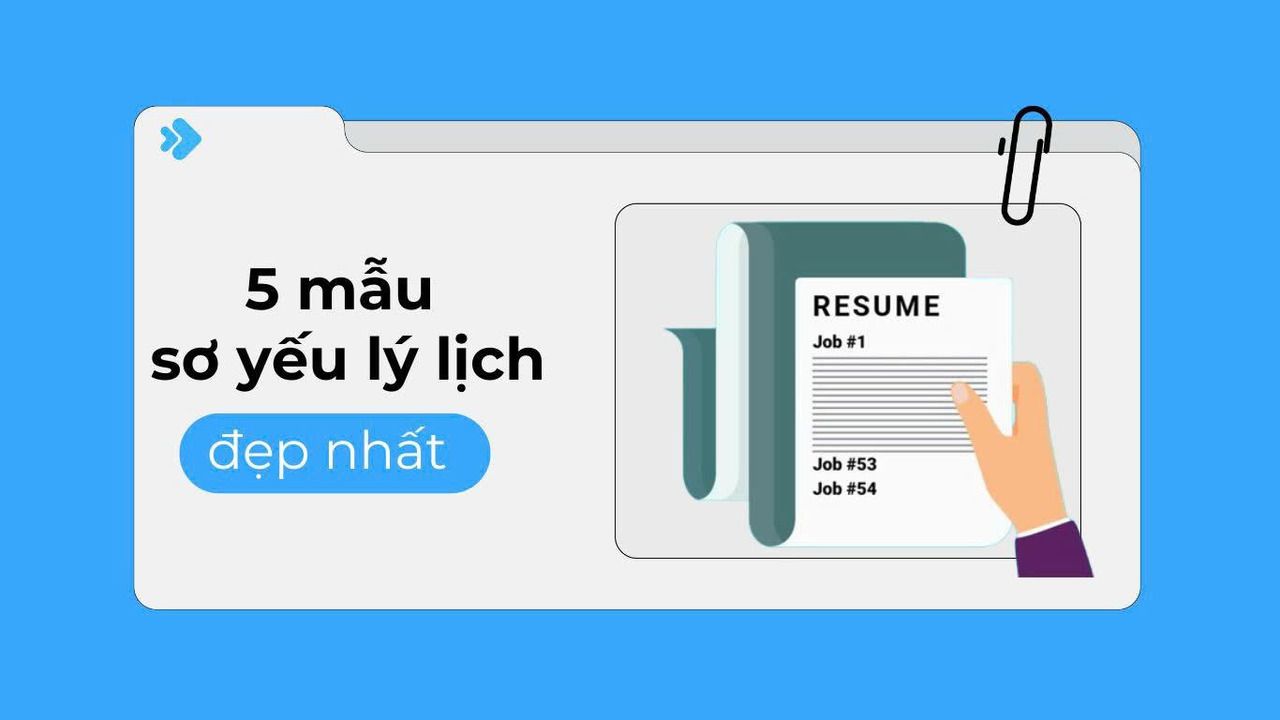 5 mẫu
sơ yếu lý lịch
đẹp nhất

RESUME
Job #1
Job #53
Job #54